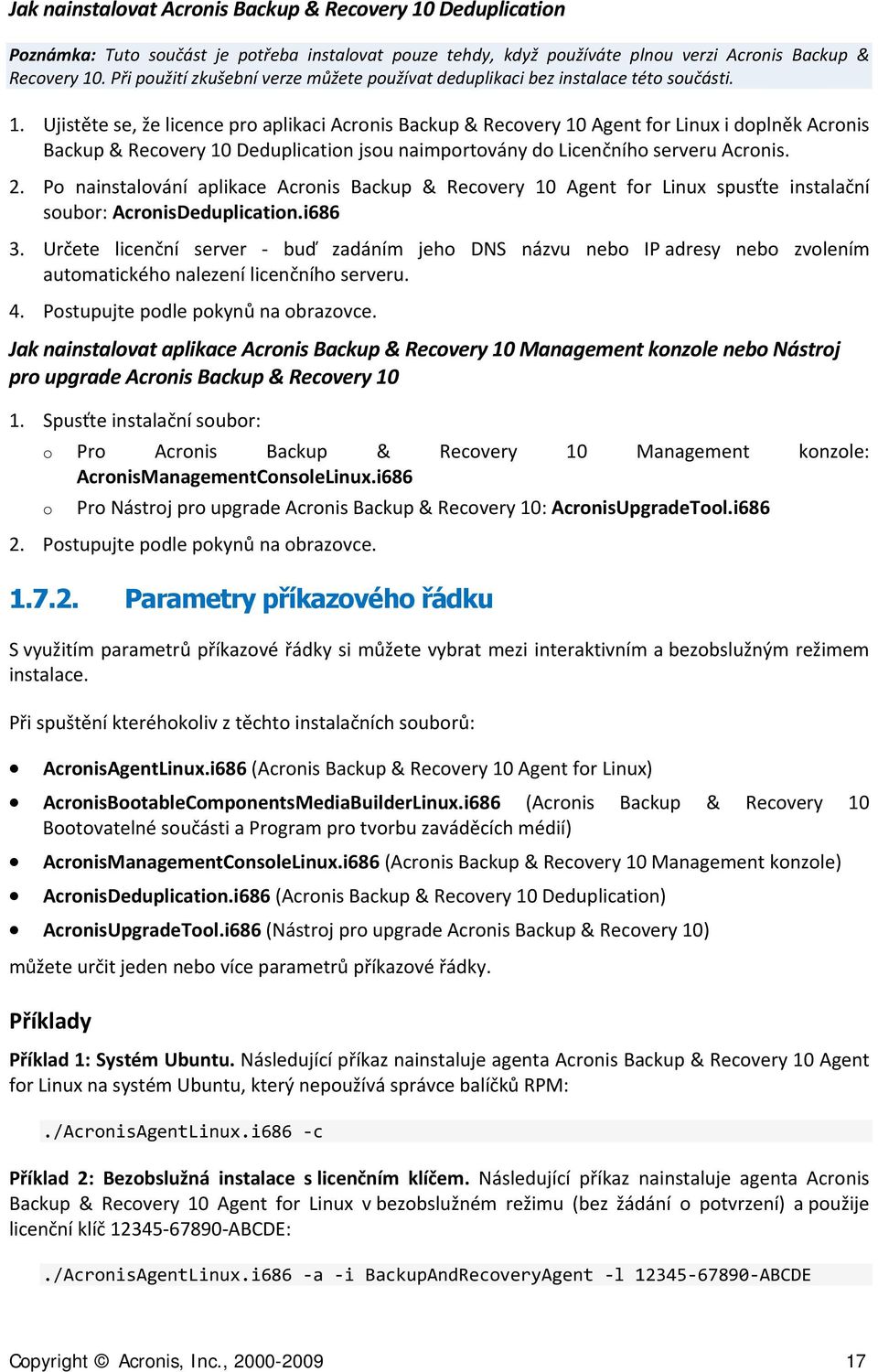 Jak nainstalovat Acronis Backup & Recovery 10 Deduplication

Poznámka: Tuto součást je potřeba instalovat pouze tehdy, když používáte plnou verzi Acronis Backup & Recovery 10. Při použití zkušební verze můžete používat deduplikaci bez instalace této součásti.

1. Ujistěte se, že licence pro aplikaci Acronis Backup & Recovery 10 Agent for Linux i doplněk Acronis Backup & Recovery 10 Deduplication jsou naimportovány do Licenčního serveru Acronis.

2. Po nainstalování aplikace Acronis Backup & Recovery 10 Agent for Linux spusťte instalační soubor: AcronisDeduplication.i686

3. Určete licenční server - buď zadáním jeho DNS názvu nebo IP adresy nebo zvolením automatického nalezení licenčního serveru.

4. Postupujte podle pokynů na obrazovce.

Jak nainstalovat aplikace Acronis Backup & Recovery 10 Management konzole nebo Nástroj pro upgrade Acronis Backup & Recovery 10

1. Spusťte instalační soubor:

o Pro Acronis Backup & Recovery 10 Management konzole: AcronisManagementConsoleLinux.i686

o Pro Nástroj pro upgrade Acronis Backup & Recovery 10: AcronisUpgradeTool.i686

2. Postupujte podle pokynů na obrazovce.

1.7.2. Parametry příkazového řádku

S využitím parametrů příkazové řádky si můžete vybrat mezi interaktivním a bezobslužným režimem instalace.

Při spuštění kteréhokoliv z těchto instalačních souborů:

• AcronisAgentLinux.i686 (Acronis Backup & Recovery 10 Agent for Linux)
• AcronisBootableComponentsMediaBuilderLinux.i686 (Acronis Backup & Recovery 10 Bootovatelné součásti a Program pro tvorbu zaváděcích médií)
• AcronisManagementConsoleLinux.i686 (Acronis Backup & Recovery 10 Management konzole)
• AcronisDeduplication.i686 (Acronis Backup & Recovery 10 Deduplication)
• AcronisUpgradeTool.i686 (Nástroj pro upgrade Acronis Backup & Recovery 10)

můžete určit jeden nebo více parametrů příkazové řádky.

Příklady

Příklad 1: Systém Ubuntu. Následující příkaz nainstaluje agenta Acronis Backup & Recovery 10 Agent for Linux na systém Ubuntu, který nepoužívá správce balíčků RPM:

./AcronisAgentLinux.i686 -c

Příklad 2: Bezobslužná instalace s licenčním klíčem. Následující příkaz nainstaluje agenta Acronis Backup & Recovery 10 Agent for Linux v bezobslužném režimu (bez žádání o potvrzení) a použije licenční klíč 12345-67890-ABCDE:

./AcronisAgentLinux.i686 -a -i BackupAndRecoveryAgent -l 12345-67890-ABCDE

Copyright © Acronis, Inc., 2000-2009 17